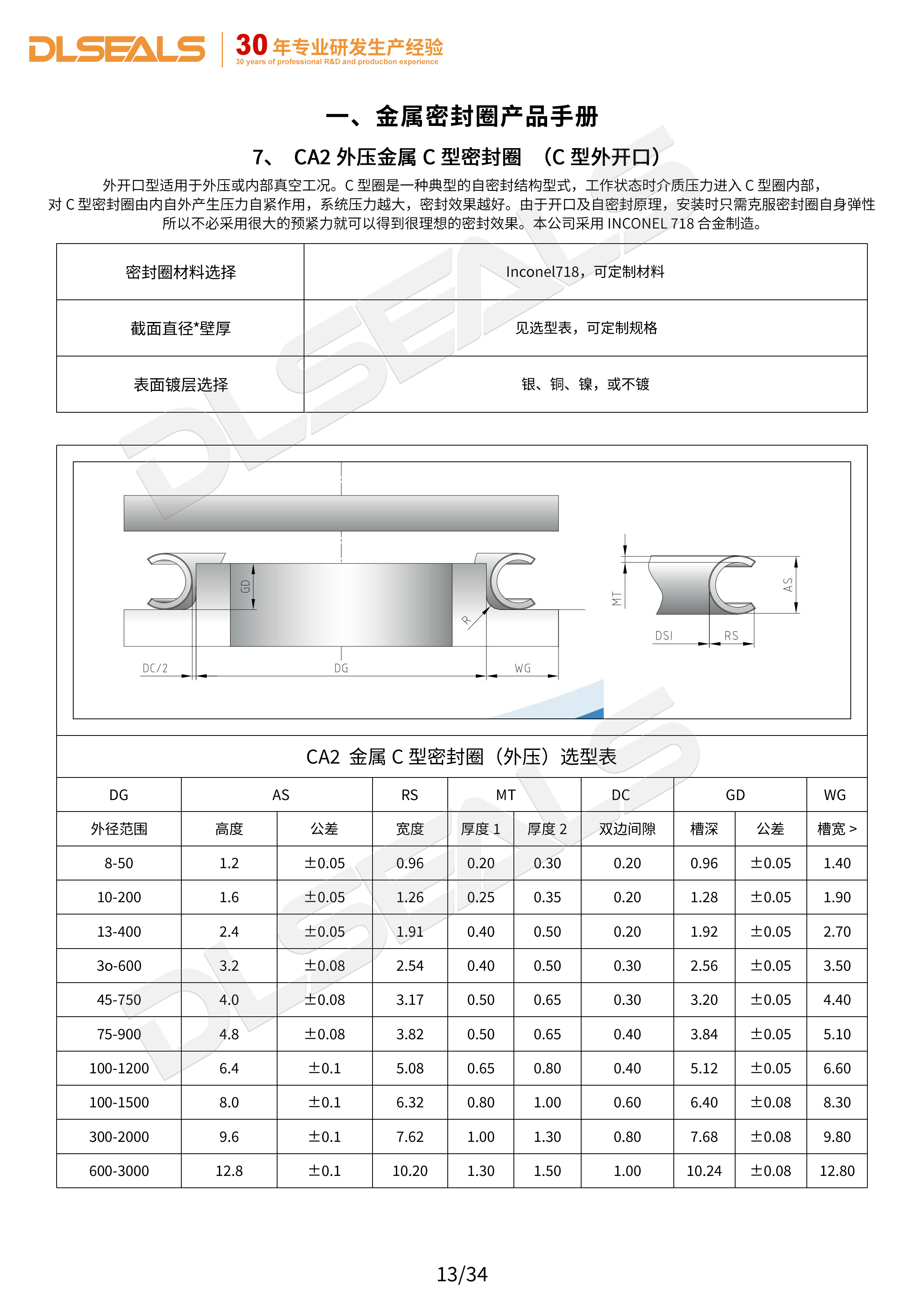 DLSEALS 30 年专业研发生产经验
30 years of professional R&D and production experience

一、金属密封圈产品手册

7、 CA2 外压金属 C 型密封圈 （C 型外开口）

外开口型适用于外压或内部真空工况。C 型圈是一种典型的自密封结构型式，工作状态时介质压力进入 C 型圈内部，对 C 型密封圈由内自外产生压力自紧作用，系统压力越大，密封效果越好。由于开口及自密封原理，安装时只需克服密封圈自身弹性所以不必采用很大的预紧力就可以得到很理想的密封效果。本公司采用 INCONEL 718 合金制造。

| 密封圈材料选择 | Inconel718，可定制材料 |
|---|---|
| 截面直径*壁厚 | 见选型表，可定制规格 |
| 表面镀层选择 | 银、铜、镍，或不镀 |

GD R DC/2 DG WG MT AS DSI RS

CA2 金属 C 型密封圈（外压）选型表

| DG | AS | | RS | MT | | DC | GD | | WG |
|---|---|---|---|---|---|---|---|---|---|
| 外径范围 | 高度 | 公差 | 宽度 | 厚度 1 | 厚度 2 | 双边间隙 | 槽深 | 公差 | 槽宽 > |
| 8-50 | 1.2 | ±0.05 | 0.96 | 0.20 | 0.30 | 0.20 | 0.96 | ±0.05 | 1.40 |
| 10-200 | 1.6 | ±0.05 | 1.26 | 0.25 | 0.35 | 0.20 | 1.28 | ±0.05 | 1.90 |
| 13-400 | 2.4 | ±0.05 | 1.91 | 0.40 | 0.50 | 0.20 | 1.92 | ±0.05 | 2.70 |
| 3o-600 | 3.2 | ±0.08 | 2.54 | 0.40 | 0.50 | 0.30 | 2.56 | ±0.05 | 3.50 |
| 45-750 | 4.0 | ±0.08 | 3.17 | 0.50 | 0.65 | 0.30 | 3.20 | ±0.05 | 4.40 |
| 75-900 | 4.8 | ±0.08 | 3.82 | 0.50 | 0.65 | 0.40 | 3.84 | ±0.05 | 5.10 |
| 100-1200 | 6.4 | ±0.1 | 5.08 | 0.65 | 0.80 | 0.40 | 5.12 | ±0.05 | 6.60 |
| 100-1500 | 8.0 | ±0.1 | 6.32 | 0.80 | 1.00 | 0.60 | 6.40 | ±0.08 | 8.30 |
| 300-2000 | 9.6 | ±0.1 | 7.62 | 1.00 | 1.30 | 0.80 | 7.68 | ±0.08 | 9.80 |
| 600-3000 | 12.8 | ±0.1 | 10.20 | 1.30 | 1.50 | 1.00 | 10.24 | ±0.08 | 12.80 |

13/34